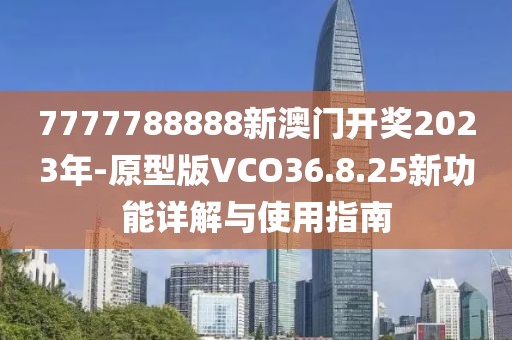 7777788888新澳门开奖2023年-原型版VCO36.8.25新功能详解与使用指南